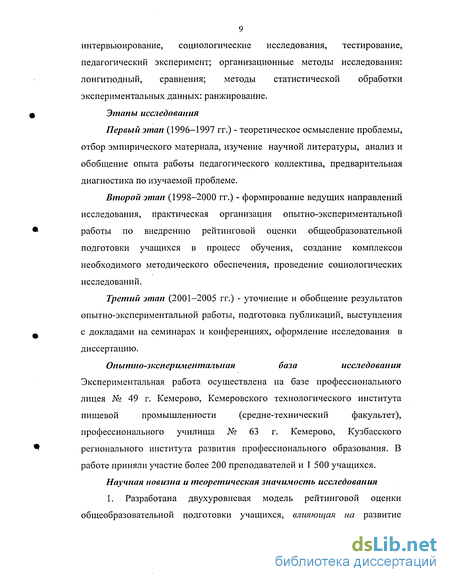 9

интервьюирование, социологические исследования, тестирование, педагогический эксперимент; организационные методы исследования: лонгитюдный, сравнения; методы статистической обработки экспериментальных данных: ранжирование.

Этапы исследования

Первый этап (1996–1997 гг.) - теоретическое осмысление проблемы, отбор эмпирического материала, изучение научной литературы, анализ и обобщение опыта работы педагогического коллектива, предварительная диагностика по изучаемой проблеме.

Второй этап (1998–2000 гг.) - формирование ведущих направлений исследования, практическая организация опытно-экспериментальной работы по внедрению рейтинговой оценки общеобразовательной подготовки учащихся в процесс обучения, создание комплексов необходимого методического обеспечения, проведение социологических исследований.

Третий этап (2001–2005 гг.) - уточнение и обобщение результатов опытно-экспериментальной работы, подготовка публикаций, выступления с докладами на семинарах и конференциях, оформление исследования в диссертацию.

Опытно-экспериментальная база исследования Экспериментальная работа осуществлена на базе профессионального лицея № 49 г. Кемерово, Кемеровского технологического института пищевой промышленности (средне-технический факультет), профессионального училища № 63 г. Кемерово, Кузбасского регионального института развития профессионального образования. В работе приняли участие более 200 преподавателей и 1 500 учащихся.

Научная новизна и теоретическая значимость исследования

1. Разработана двухуровневая модель рейтинговой оценки общеобразовательной подготовки учащихся, влияющая на развитие

dsLib.net
библиотека диссертаций